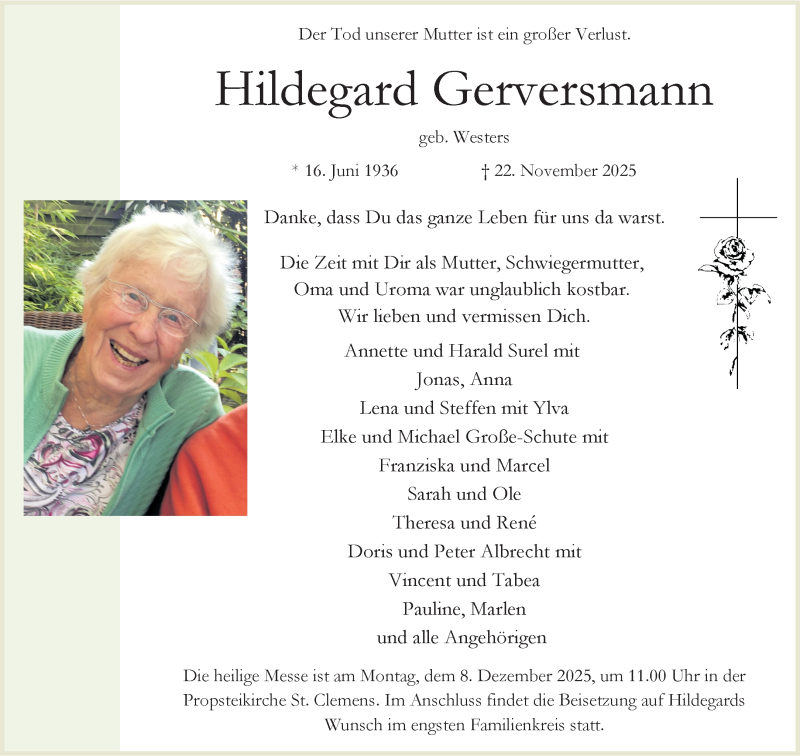 Der Tod unserer Mutter ist ein großer Verlust.

Hildegard Gerversmann

geb. Westers

* 16. Juni 1936 † 22. November 2025

Danke, dass Du das ganze Leben für uns da warst.

Die Zeit mit Dir als Mutter, Schwiegermutter, Oma und Uroma war unglaublich kostbar. Wir lieben und vermissen Dich.

Annette und Harald Surel mit
Jonas, Anna
Lena und Steffen mit Ylva
Elke und Michael Große-Schute mit
Franziska und Marcel
Sarah und Ole
Theresa und René
Doris und Peter Albrecht mit
Vincent und Tabea
Pauline, Marlen
und alle Angehörigen

Die heilige Messe ist am Montag, dem 8. Dezember 2025, um 11.00 Uhr in der Propsteikirche St. Clemens. Im Anschluss findet die Beisetzung auf Hildegards Wunsch im engsten Familienkreis statt.